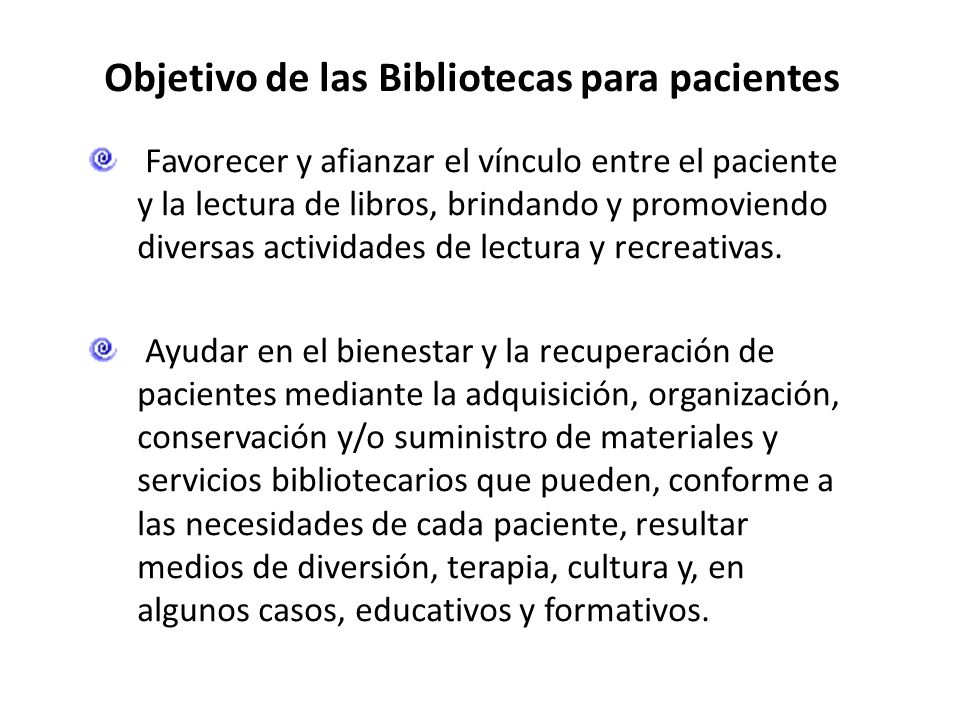 Objetivo de las Bibliotecas para pacientes

Favorecer y afianzar el vínculo entre el paciente y la lectura de libros, brindando y promoviendo diversas actividades de lectura y recreativas.

Ayudar en el bienestar y la recuperación de pacientes mediante la adquisición, organización, conservación y/o suministro de materiales y servicios bibliotecarios que pueden, conforme a las necesidades de cada paciente, resultar medios de diversión, terapia, cultura y, en algunos casos, educativos y formativos.